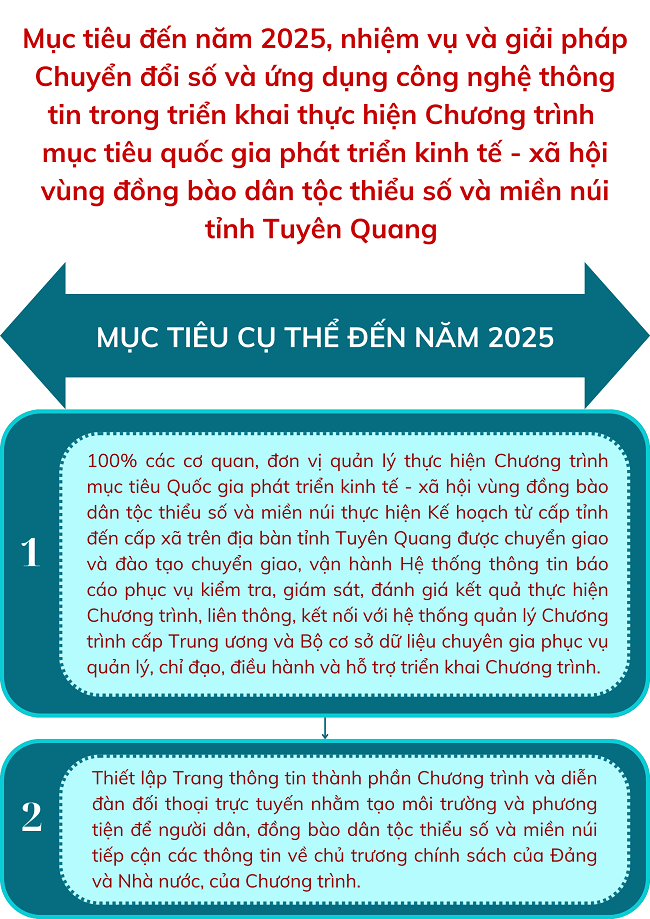 Mục tiêu đến năm 2025, nhiệm vụ và giải pháp Chuyển đổi số và ứng dụng công nghệ thông tin trong triển khai thực hiện Chương trình mục tiêu quốc gia phát triển kinh tế - xã hội vùng đồng bào dân tộc thiểu số và miền núi tỉnh Tuyên Quang

MỤC TIÊU CỤ THỂ ĐẾN NĂM 2025

1

100% các cơ quan, đơn vị quản lý thực hiện Chương trình mục tiêu Quốc gia phát triển kinh tế - xã hội vùng đồng bào dân tộc thiểu số và miền núi thực hiện Kế hoạch từ cấp tỉnh đến cấp xã trên địa bàn tỉnh Tuyên Quang được chuyển giao và đào tạo chuyển giao, vận hành Hệ thống thông tin báo cáo phục vụ kiểm tra, giám sát, đánh giá kết quả thực hiện Chương trình, liên thông, kết nối với hệ thống quản lý Chương trình cấp Trung ương và Bộ cơ sở dữ liệu chuyên gia phục vụ quản lý, chỉ đạo, điều hành và hỗ trợ triển khai Chương trình.

2

Thiết lập Trang thông tin thành phần Chương trình và diễn đàn đối thoại trực tuyến nhằm tạo môi trường và phương tiện để người dân, đồng bào dân tộc thiểu số và miền núi tiếp cận các thông tin về chủ trương chính sách của Đảng và Nhà nước, của Chương trình.